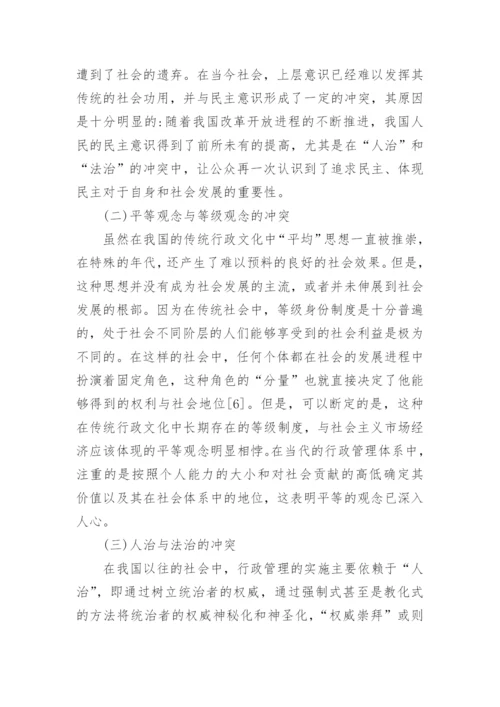 遭到了社会的遗弃。在当今社会，上层意识已经难以发挥其传统的社会功用，并与民主意识形成了一定的冲突，其原因是十分明显的：随着我国改革开放进程的不断推进，我国人民的民主意识得到了前所未有的提高，尤其是在“人治”和“法治”的冲突中，让公众再一次认识到了追求民主、体现民主对于自身和社会发展的重要性。

(二)平等观念与等级观念的冲突

虽然在我国的传统行政文化中“平均”思想一直被推崇，在特殊的年代，还产生了难以预料的良好的社会效果。但是，这种思想并没有成为社会发展的主流，或者并未伸展到社会发展的根部。因为在传统社会中，等级身份制度是十分普遍的，处于社会不同阶层的人们能够享受到的社会利益是极为不同的。在这样的社会中，任何个体都在社会的发展进程中扮演着固定角色，这种角色的“分量”也就直接决定了他能够得到的权利与社会地位[6]。但是，可以断定的是，这种在传统行政文化中长期存在的等级制度，与社会主义市场经济应该体现的平等观念明显相悖。在当代的行政管理体系中，注重的是按照个人能力的大小和对社会贡献的高低确定其价值以及其在社会体系中的地位，这表明平等的观念已深入人心。

(三)人治与法治的冲突

在我国以往的社会中，行政管理的实施主要依赖于“人治”，即通过树立统治者的权威，通过强制式甚至是教化式的方法将统治者的权威神秘化和神圣化，“权威崇拜”或则